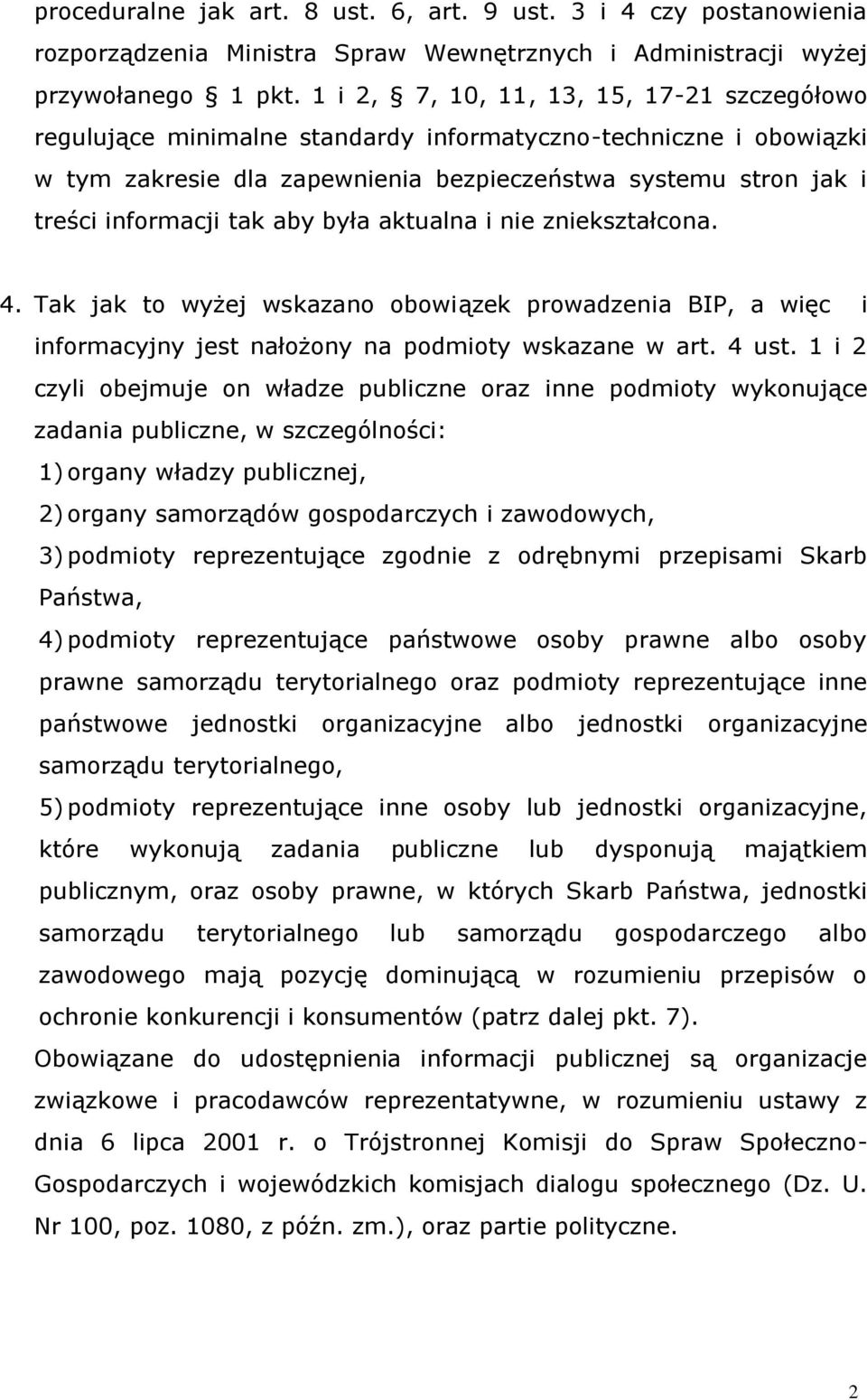 proceduralne jak art. 8 ust. 6, art. 9 ust. 3 i 4 czy postanowienia rozporządzenia Ministra Spraw Wewnętrznych i Administracji wyżej przywołanego § 1 pkt. 1 i 2, § 7, 10, 11, 13, 15, 17-21 szczegółowo regulujące minimalne standardy informatyczno-techniczne i obowiązki w tym zakresie dla zapewnienia bezpieczeństwa systemu stron jak i treści informacji tak aby była aktualna i nie zniekształcona.

4. Tak jak to wyżej wskazano obowiązek prowadzenia BIP, a więc i informacyjny jest nałożony na podmioty wskazane w art. 4 ust. 1 i 2 czyli obejmuje on władze publiczne oraz inne podmioty wykonujące zadania publiczne, w szczególności:

1) organy władzy publicznej,

2) organy samorządów gospodarczych i zawodowych,

3) podmioty reprezentujące zgodnie z odrębnymi przepisami Skarb Państwa,

4) podmioty reprezentujące państwowe osoby prawne albo osoby prawne samorządu terytorialnego oraz podmioty reprezentujące inne państwowe jednostki organizacyjne albo jednostki organizacyjne samorządu terytorialnego,

5) podmioty reprezentujące inne osoby lub jednostki organizacyjne, które wykonują zadania publiczne lub dysponują majątkiem publicznym, oraz osoby prawne, w których Skarb Państwa, jednostki samorządu terytorialnego lub samorządu gospodarczego albo zawodowego mają pozycję dominującą w rozumieniu przepisów o ochronie konkurencji i konsumentów (patrz dalej pkt. 7).

Obowiązane do udostępnienia informacji publicznej są organizacje związkowe i pracodawców reprezentatywne, w rozumieniu ustawy z dnia 6 lipca 2001 r. o Trójstronnej Komisji do Spraw Społeczno-Gospodarczych i wojewódzkich komisjach dialogu społecznego (Dz. U. Nr 100, poz. 1080, z późn. zm.), oraz partie polityczne.

2